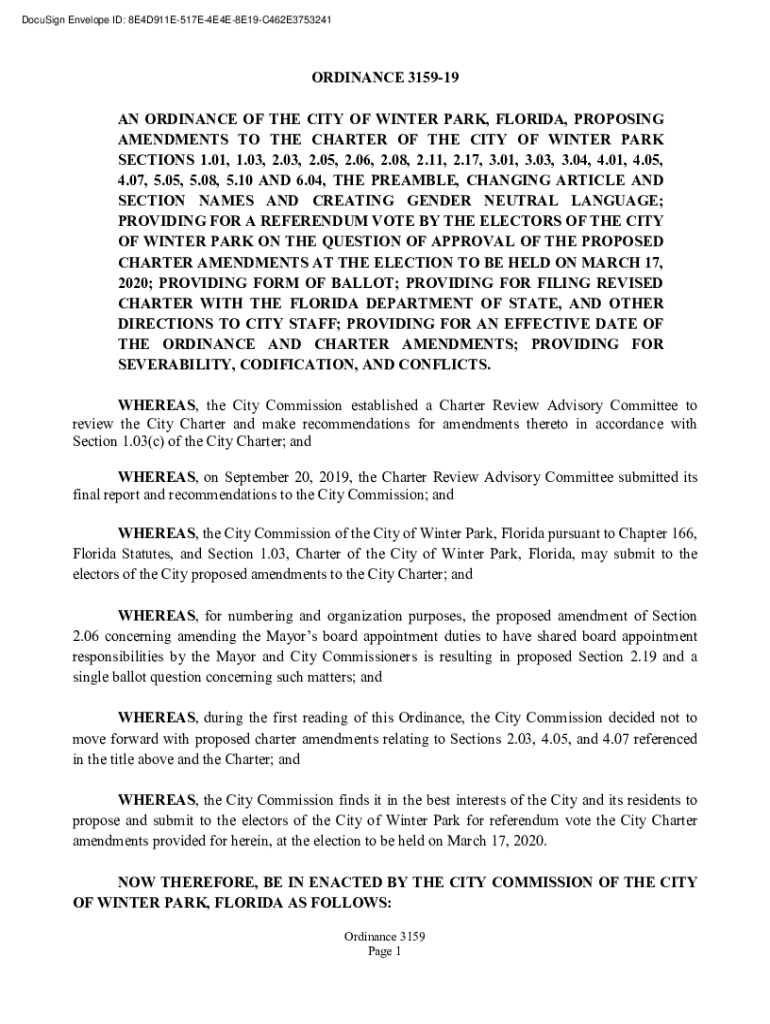 DocuSign Envelope ID: 8E4D911E-517E-4E4E-8E19-C462E3753241

ORDINANCE 3159-19

AN ORDINANCE OF THE CITY OF WINTER PARK, FLORIDA, PROPOSING AMENDMENTS TO THE CHARTER OF THE CITY OF WINTER PARK SECTIONS 1.01, 1.03, 2.03, 2.05, 2.06, 2.08, 2.11, 2.17, 3.01, 3.03, 3.04, 4.01, 4.05, 4.07, 5.05, 5.08, 5.10 AND 6.04, THE PREAMBLE, CHANGING ARTICLE AND SECTION NAMES AND CREATING GENDER NEUTRAL LANGUAGE; PROVIDING FOR A REFERENDUM VOTE BY THE ELECTORS OF THE CITY OF WINTER PARK ON THE QUESTION OF APPROVAL OF THE PROPOSED CHARTER AMENDMENTS AT THE ELECTION TO BE HELD ON MARCH 17, 2020; PROVIDING FORM OF BALLOT; PROVIDING FOR FILING REVISED CHARTER WITH THE FLORIDA DEPARTMENT OF STATE, AND OTHER DIRECTIONS TO CITY STAFF; PROVIDING FOR AN EFFECTIVE DATE OF THE ORDINANCE AND CHARTER AMENDMENTS; PROVIDING FOR SEVERABILITY, CODIFICATION, AND CONFLICTS.

WHEREAS, the City Commission established a Charter Review Advisory Committee to review the City Charter and make recommendations for amendments thereto in accordance with Section 1.03(c) of the City Charter; and

WHEREAS, on September 20, 2019, the Charter Review Advisory Committee submitted its final report and recommendations to the City Commission; and

WHEREAS, the City Commission of the City of Winter Park, Florida pursuant to Chapter 166, Florida Statutes, and Section 1.03, Charter of the City of Winter Park, Florida, may submit to the electors of the City proposed amendments to the City Charter; and

WHEREAS, for numbering and organization purposes, the proposed amendment of Section 2.06 concerning amending the Mayor's board appointment duties to have shared board appointment responsibilities by the Mayor and City Commissioners is resulting in proposed Section 2.19 and a single ballot question concerning such matters; and

WHEREAS, during the first reading of this Ordinance, the City Commission decided not to move forward with proposed charter amendments relating to Sections 2.03, 4.05, and 4.07 referenced in the title above and the Charter; and

WHEREAS, the City Commission finds it in the best interests of the City and its residents to propose and submit to the electors of the City of Winter Park for referendum vote the City Charter amendments provided for herein, at the election to be held on March 17, 2020.

NOW THEREFORE, BE IN ENACTED BY THE CITY COMMISSION OF THE CITY OF WINTER PARK, FLORIDA AS FOLLOWS:

Ordinance 3159
Page 1